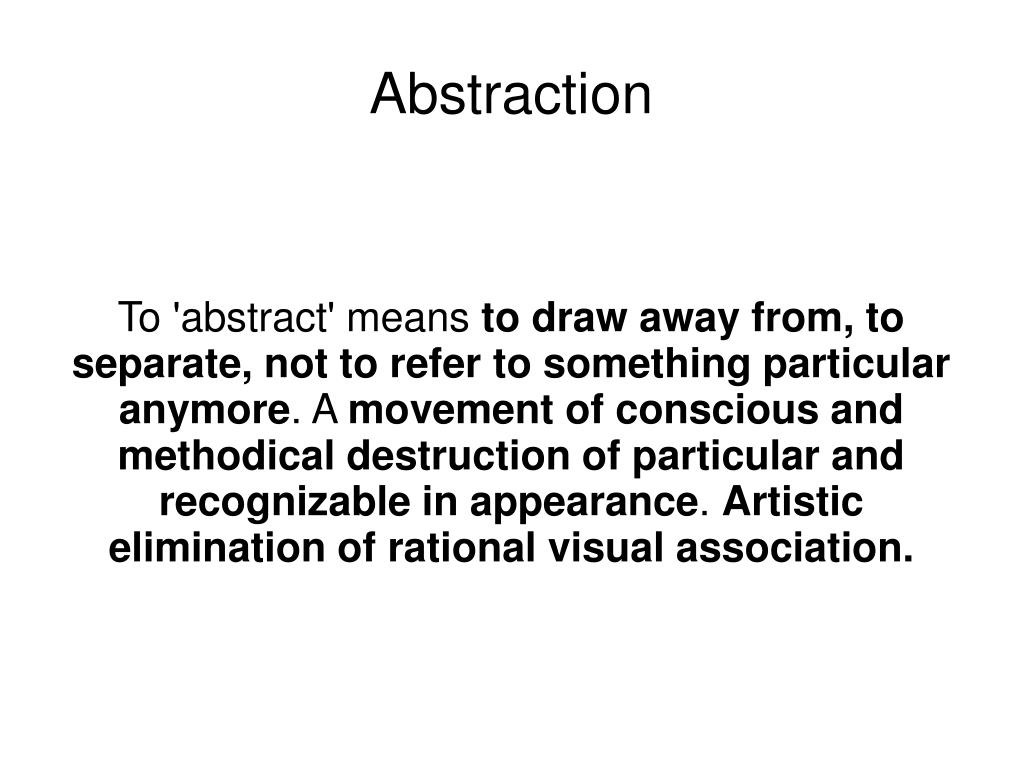 Abstraction

To 'abstract' means to draw away from, to separate, not to refer to something particular anymore. A movement of conscious and methodical destruction of particular and recognizable in appearance. Artistic elimination of rational visual association.